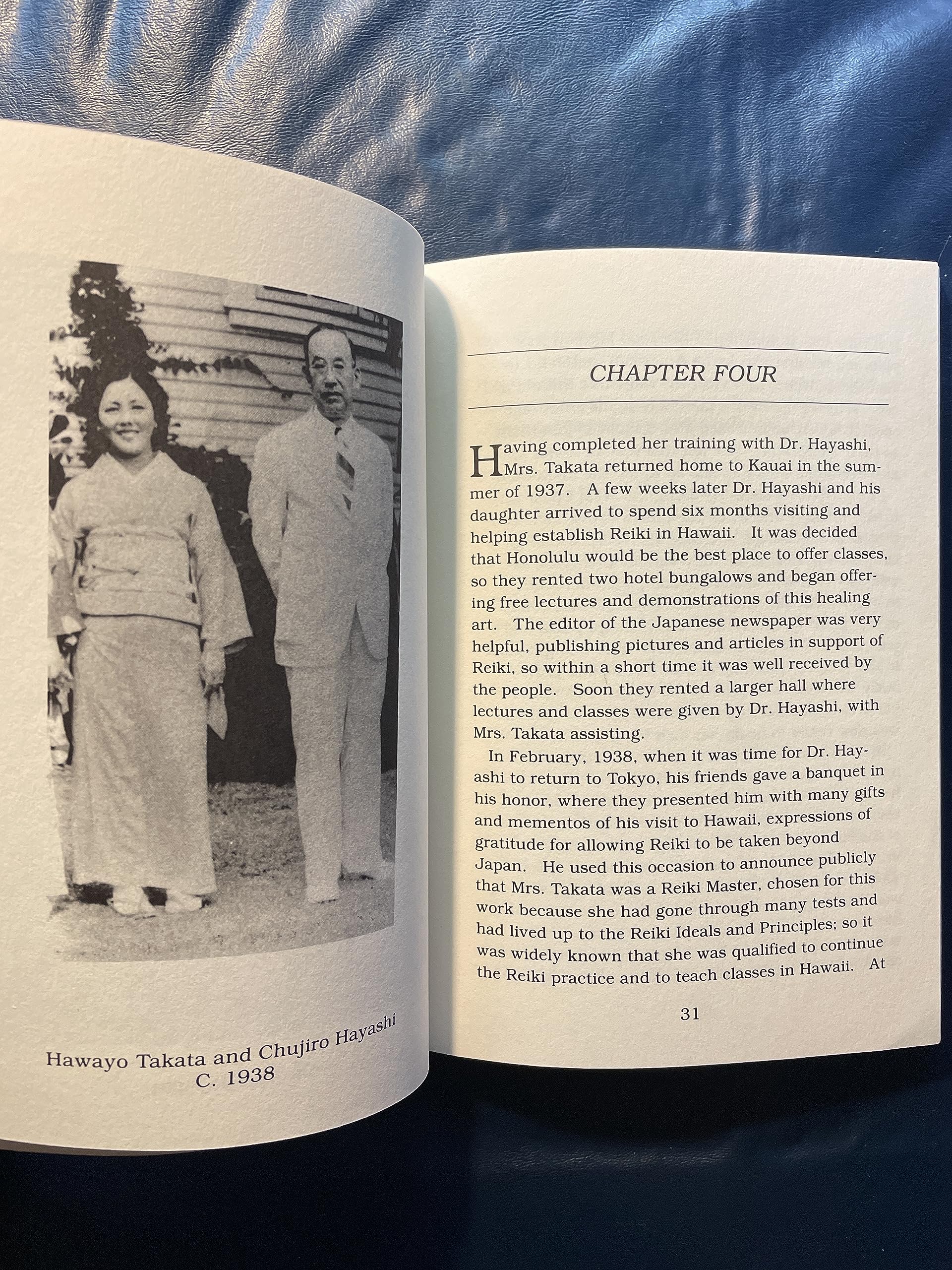 Hawayo Takata and Chujiro Hayashi
C. 1938

CHAPTER FOUR

Having completed her training with Dr. Hayashi, Mrs. Takata returned home to Kauai in the summer of 1937. A few weeks later Dr. Hayashi and his daughter arrived to spend six months visiting and helping establish Reiki in Hawaii. It was decided that Honolulu would be the best place to offer classes, so they rented two hotel bungalows and began offering free lectures and demonstrations of this healing art. The editor of the Japanese newspaper was very helpful, publishing pictures and articles in support of Reiki, so within a short time it was well received by the people. Soon they rented a larger hall where lectures and classes were given by Dr. Hayashi, with Mrs. Takata assisting.

In February, 1938, when it was time for Dr. Hayashi to return to Tokyo, his friends gave a banquet in his honor, where they presented him with many gifts and mementos of his visit to Hawaii, expressions of gratitude for allowing Reiki to be taken beyond Japan. He used this occasion to announce publicly that Mrs. Takata was a Reiki Master, chosen for this work because she had gone through many tests and had lived up to the Reiki Ideals and Principles; so it was widely known that she was qualified to continue the Reiki practice and to teach classes in Hawaii. At

31